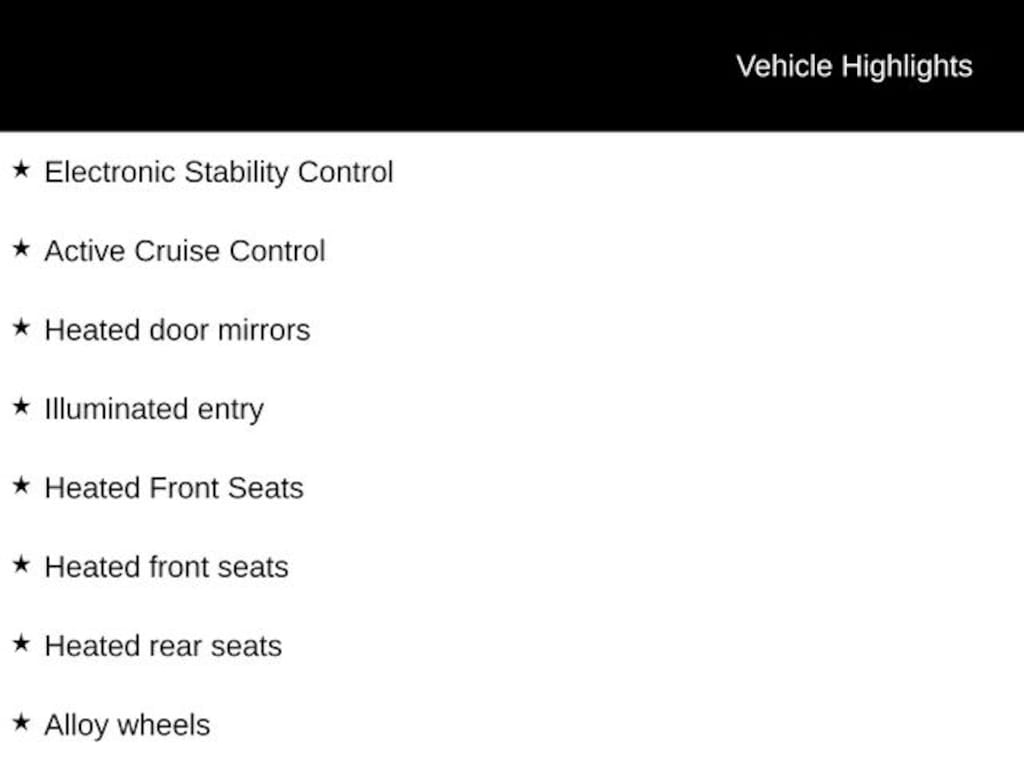 Vehicle Highlights

★ Electronic Stability Control

★ Active Cruise Control

★ Heated door mirrors

★ Illuminated entry

★ Heated Front Seats

★ Heated front seats

★ Heated rear seats

★ Alloy wheels